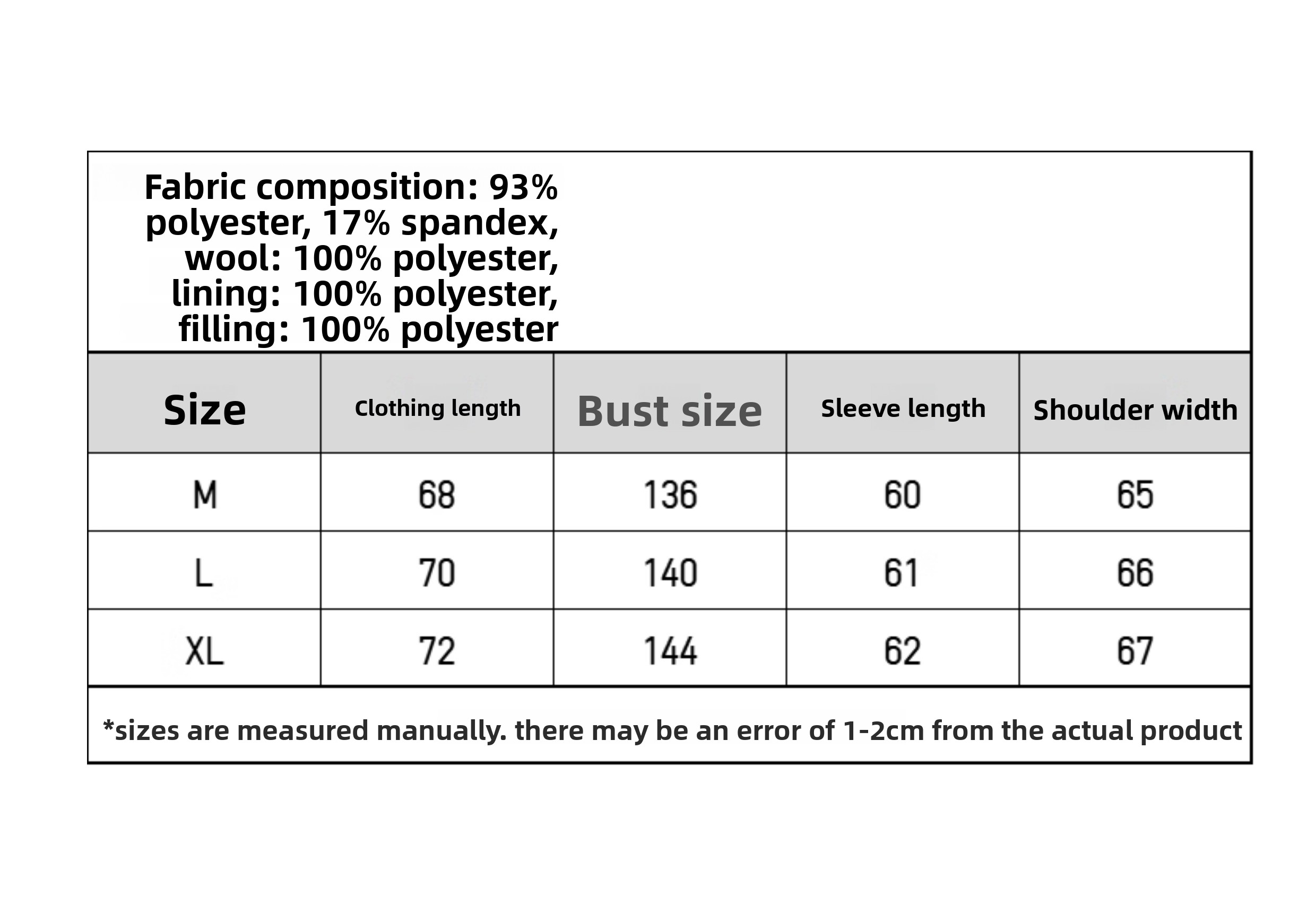 Fabric composition: 93% polyester, 17% spandex, wool: 100% polyester, lining: 100% polyester, filling: 100% polyester

| Size | Clothing length | Bust size | Sleeve length | Shoulder width |
|---|---|---|---|---|
| M | 68 | 136 | 60 | 65 |
| L | 70 | 140 | 61 | 66 |
| XL | 72 | 144 | 62 | 67 |

*sizes are measured manually. there may be an error of 1-2cm from the actual product